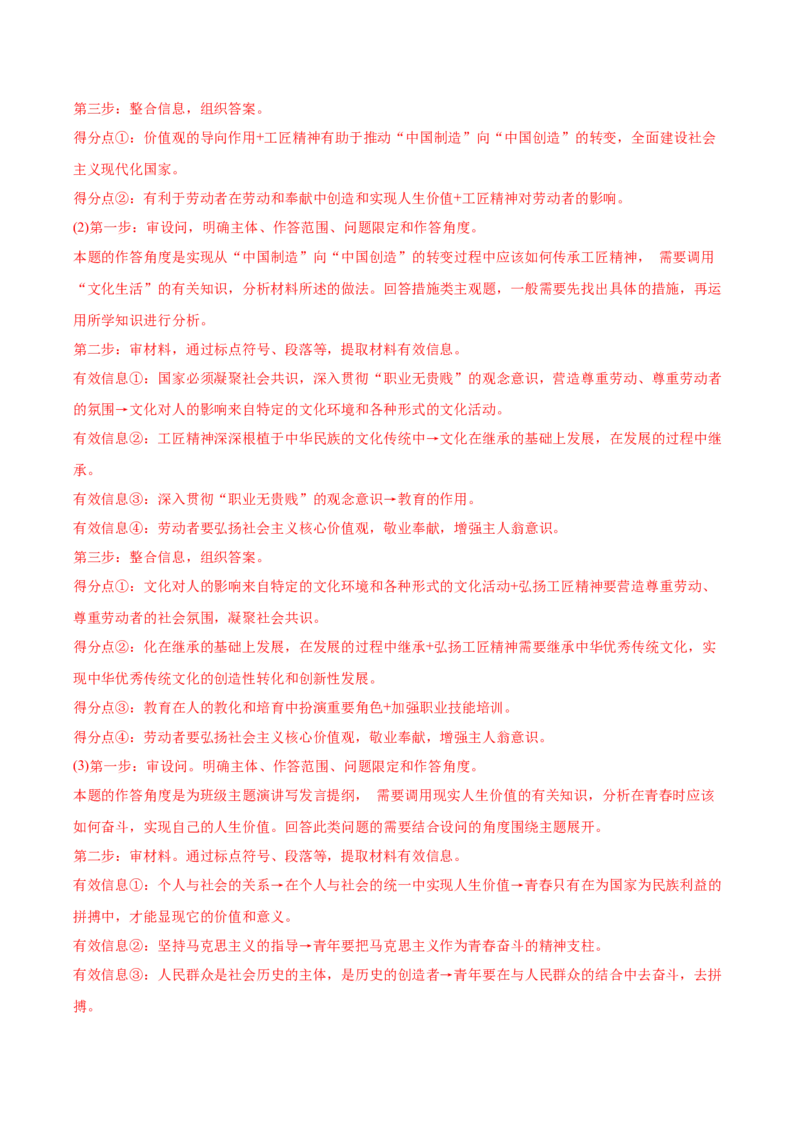 第三步：整合信息，组织答案。

得分点①：价值观的导向作用+工匠精神有助于推动“中国制造”向“中国创造”的转变，全面建设社会主义现代化国家。

得分点②：有利于劳动者在劳动和奉献中创造和实现人生价值+工匠精神对劳动者的影响。

(2)第一步：审设问，明确主体、作答范围、问题限定和作答角度。

本题的作答角度是实现从“中国制造”向“中国创造”的转变过程中应该如何传承工匠精神， 需要调用“文化生活”的有关知识，分析材料所述的做法。回答措施类主观题，一般需要先找出具体的措施，再运用所学知识进行分析。

第二步：审材料，通过标点符号、段落等，提取材料有效信息。

有效信息①：国家必须凝聚社会共识，深入贯彻“职业无贵贱”的观念意识，营造尊重劳动、尊重劳动者的氛围→文化对人的影响来自特定的文化环境和各种形式的文化活动。

有效信息②：工匠精神深深根植于中华民族的文化传统中→文化在继承的基础上发展，在发展的过程中继承。

有效信息③：深入贯彻“职业无贵贱”的观念意识→教育的作用。

有效信息④：劳动者要弘扬社会主义核心价值观，敬业奉献，增强主人翁意识。

第三步：整合信息，组织答案。

得分点①：文化对人的影响来自特定的文化环境和各种形式的文化活动+弘扬工匠精神要营造尊重劳动、尊重劳动者的社会氛围，凝聚社会共识。

得分点②：化在继承的基础上发展，在发展的过程中继承+弘扬工匠精神需要继承中华优秀传统文化，实现中华优秀传统文化的创造性转化和创新性发展。

得分点③：教育在人的教化和培育中扮演重要角色+加强职业技能培训。

得分点④：劳动者要弘扬社会主义核心价值观，敬业奉献，增强主人翁意识。

(3)第一步：审设问。明确主体、作答范围、问题限定和作答角度。

本题的作答角度是为班级主题演讲写发言提纲， 需要调用现实人生价值的有关知识，分析在青春时应该如何奋斗，实现自己的人生价值。回答此类问题的需要结合设问的角度围绕主题展开。

第二步：审材料。通过标点符号、段落等，提取材料有效信息。

有效信息①：个人与社会的关系→在个人与社会的统一中实现人生价值→青春只有在为国家为民族利益的拼搏中，才能显现它的价值和意义。

有效信息②：坚持马克思主义的指导→青年要把马克思主义作为青春奋斗的精神支柱。

有效信息③：人民群众是社会历史的主体，是历史的创造者→青年要在与人民群众的结合中去奋斗，去拼搏。